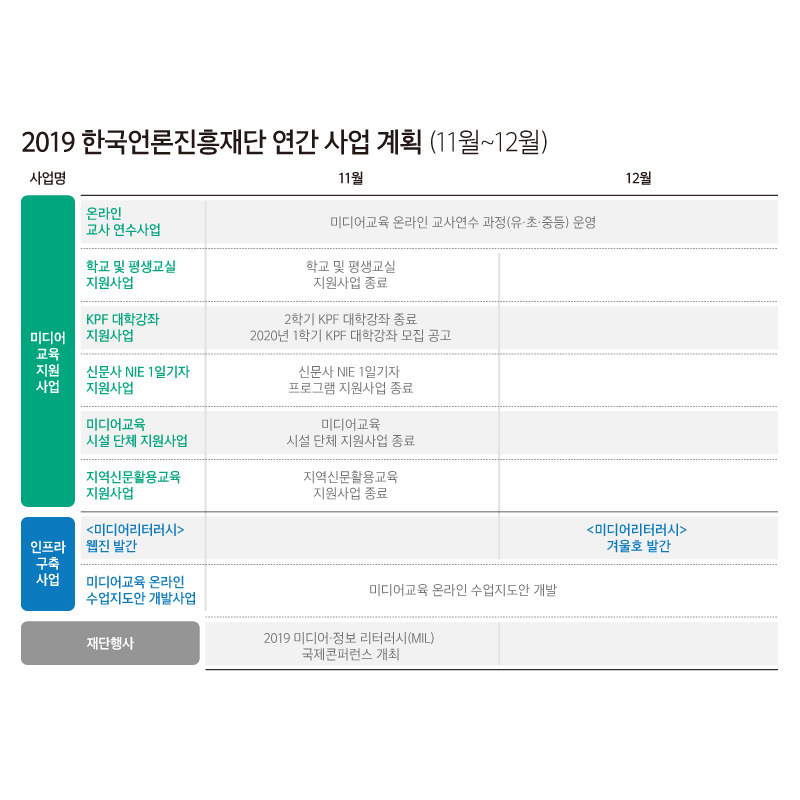 2019 한국언론진흥재단 연간 사업 계획 (11월~12월)

| 사업명 | | 11월 | 12월 |
|---|---|---|---|
| 미디어 교육 지원 사업 | 온라인 교사 연수사업 | 미디어교육 온라인 교사연수 과정(유·초·중등) 운영 | |
| | 학교 및 평생교실 지원사업 | 학교 및 평생교실 지원사업 종료 | |
| | KPF 대학강좌 지원사업 | 2학기 KPF 대학강좌 종료 2020년 1학기 KPF 대학강좌 모집 공고 | |
| | 신문사 NIE 1일기자 지원사업 | 신문사 NIE 1일기자 프로그램 지원사업 종료 | |
| | 미디어교육 시설 단체 지원사업 | 미디어교육 시설 단체 지원사업 종료 | |
| | 지역신문활용교육 지원사업 | 지역신문활용교육 지원사업 종료 | |
| 인프라 구축 사업 | <미디어리터러시> 웹진 발간 | | <미디어리터러시> 겨울호 발간 |
| | 미디어교육 온라인 수업지도안 개발사업 | 미디어교육 온라인 수업지도안 개발 | |
| 재단행사 | | 2019 미디어·정보 리터러시(MIL) 국제콘퍼런스 개최 | |